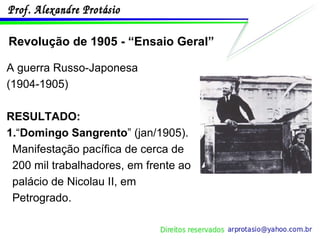 Prof. Alexandre Protásio

Revolução de 1905 - “Ensaio Geral”

A guerra Russo-Japonesa (1904-1905)

RESULTADO:

1.“Domingo Sangrento” (jan/1905). Manifestação pacífica de cerca de 200 mil trabalhadores, em frente ao palácio de Nicolau II, em Petrogrado.

Direitos reservados arprotasio@yahoo.com.br